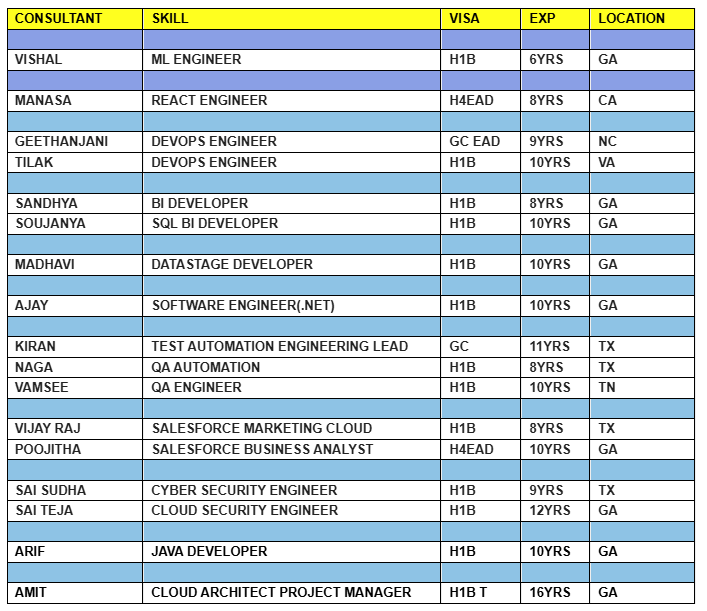 | CONSULTANT | SKILL | VISA | EXP | LOCATION |
|---|---|---|---|---|
| | | | | |
| VISHAL | ML ENGINEER | H1B | 6YRS | GA |
| | | | | |
| MANASA | REACT ENGINEER | H4EAD | 8YRS | CA |
| | | | | |
| GEETHANJANI | DEVOPS ENGINEER | GC EAD | 9YRS | NC |
| TILAK | DEVOPS ENGINEER | H1B | 10YRS | VA |
| | | | | |
| SANDHYA | BI DEVELOPER | H1B | 8YRS | GA |
| SOUJANYA | SQL BI DEVELOPER | H1B | 10YRS | GA |
| | | | | |
| MADHAVI | DATASTAGE DEVELOPER | H1B | 10YRS | GA |
| | | | | |
| AJAY | SOFTWARE ENGINEER(.NET) | H1B | 10YRS | GA |
| | | | | |
| KIRAN | TEST AUTOMATION ENGINEERING LEAD | GC | 11YRS | TX |
| NAGA | QA AUTOMATION | H1B | 8YRS | TX |
| VAMSEE | QA ENGINEER | H1B | 10YRS | TN |
| | | | | |
| VIJAY RAJ | SALESFORCE MARKETING CLOUD | H1B | 8YRS | TX |
| POOJITHA | SALESFORCE BUSINESS ANALYST | H4EAD | 10YRS | GA |
| | | | | |
| SAI SUDHA | CYBER SECURITY ENGINEER | H1B | 9YRS | TX |
| SAI TEJA | CLOUD SECURITY ENGINEER | H1B | 12YRS | GA |
| | | | | |
| ARIF | JAVA DEVELOPER | H1B | 10YRS | GA |
| | | | | |
| AMIT | CLOUD ARCHITECT PROJECT MANAGER | H1B T | 16YRS | GA |